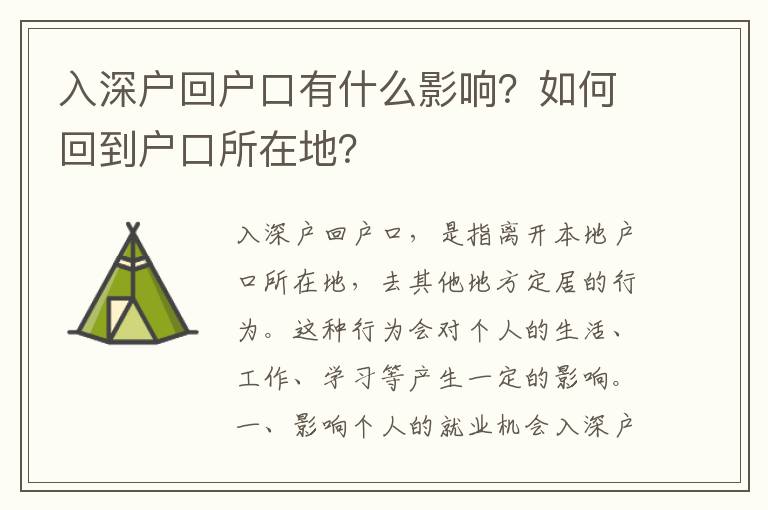 入深户回户口有什么影响？如何回到户口所在地？

入深户回户口，是指离开本地户口所在地，去其他地方定居的行为。这种行为会对个人的生活、工作、学习等产生一定的影响。一、影响个人的就业机会入深户